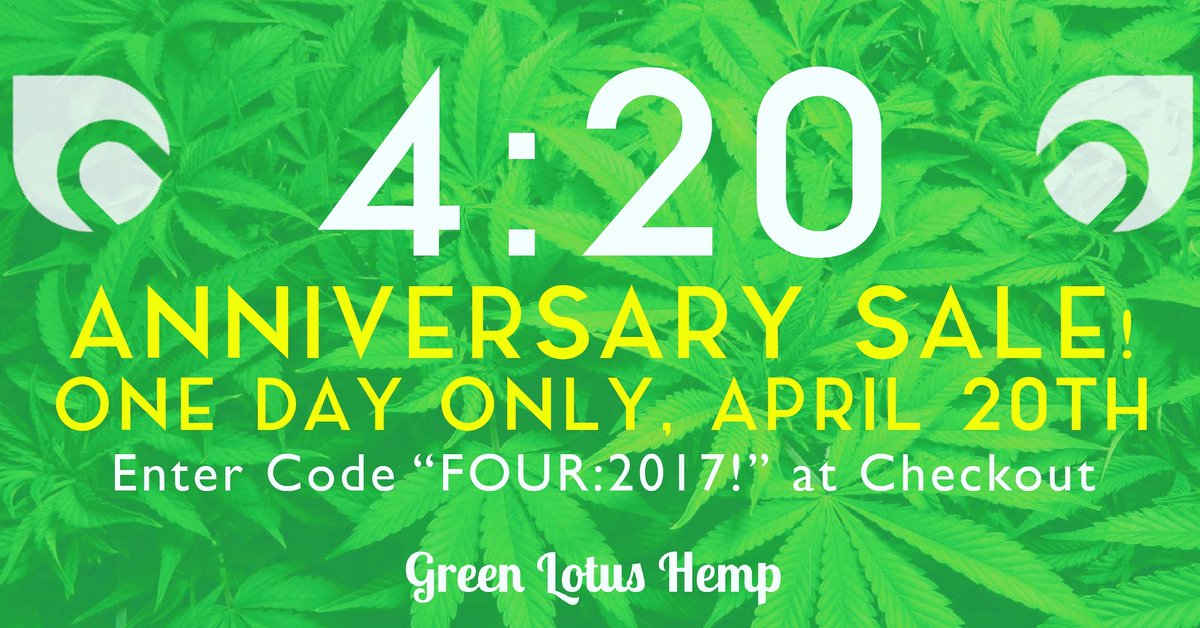 4:20

ANNIVERSARY SALE!
ONE DAY ONLY, APRIL 20TH
Enter Code “FOUR:2017!” at Checkout

Green Lotus Hemp